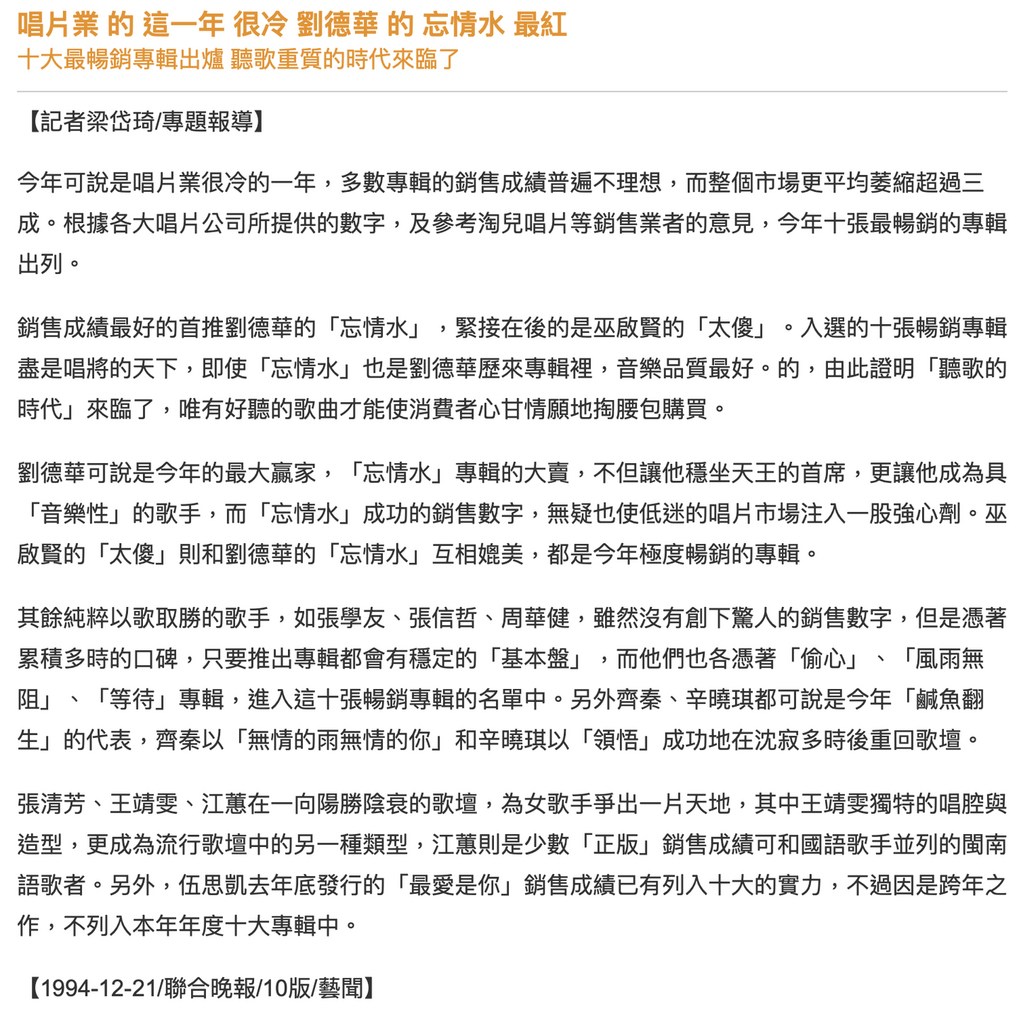 唱片業 的 這一年 很冷 劉德華 的 忘情水 最紅
十大最暢銷專輯出爐 聽歌重質的時代來臨了

【記者梁岱琦/專題報導】

今年可說是唱片業很冷的一年，多數專輯的銷售成績普遍不理想，而整個市場更平均萎縮超過三成。根據各大唱片公司所提供的數字，及參考淘兒唱片等銷售業者的意見，今年十張最暢銷的專輯出列。

銷售成績最好的首推劉德華的「忘情水」，緊接在後的是巫啟賢的「太傻」。入選的十張暢銷專輯盡是唱將的天下，即使「忘情水」也是劉德華歷來專輯裡，音樂品質最好。的，由此證明「聽歌的時代」來臨了，唯有好聽的歌曲才能使消費者心甘情願地掏腰包購買。

劉德華可說是今年的最大贏家，「忘情水」專輯的大賣，不但讓他穩坐天王的首席，更讓他成為具「音樂性」的歌手，而「忘情水」成功的銷售數字，無疑也使低迷的唱片市場注入一股強心劑。巫啟賢的「太傻」則和劉德華的「忘情水」互相媲美，都是今年極度暢銷的專輯。

其餘純粹以歌取勝的歌手，如張學友、張信哲、周華健，雖然沒有創下驚人的銷售數字，但是憑著累積多時的口碑，只要推出專輯都會有穩定的「基本盤」，而他們也各憑著「偷心」、「風雨無阻」、「等待」專輯，進入這十張暢銷專輯的名單中。另外齊秦、辛曉琪都可說是今年「鹹魚翻生」的代表，齊秦以「無情的雨無情的你」和辛曉琪以「領悟」成功地在沈寂多時後重回歌壇。

張清芳、王靖雯、江蕙在一向陽勝陰衰的歌壇，為女歌手爭出一片天地，其中王靖雯獨特的唱腔與造型，更成為流行歌壇中的另一種類型，江蕙則是少數「正版」銷售成績可和國語歌手並列的閩南語歌者。另外，伍思凱去年底發行的「最愛是你」銷售成績已有列入十大的實力，不過因是跨年之作，不列入本年年度十大專輯中。

【1994-12-21/聯合晚報/10版/藝聞】